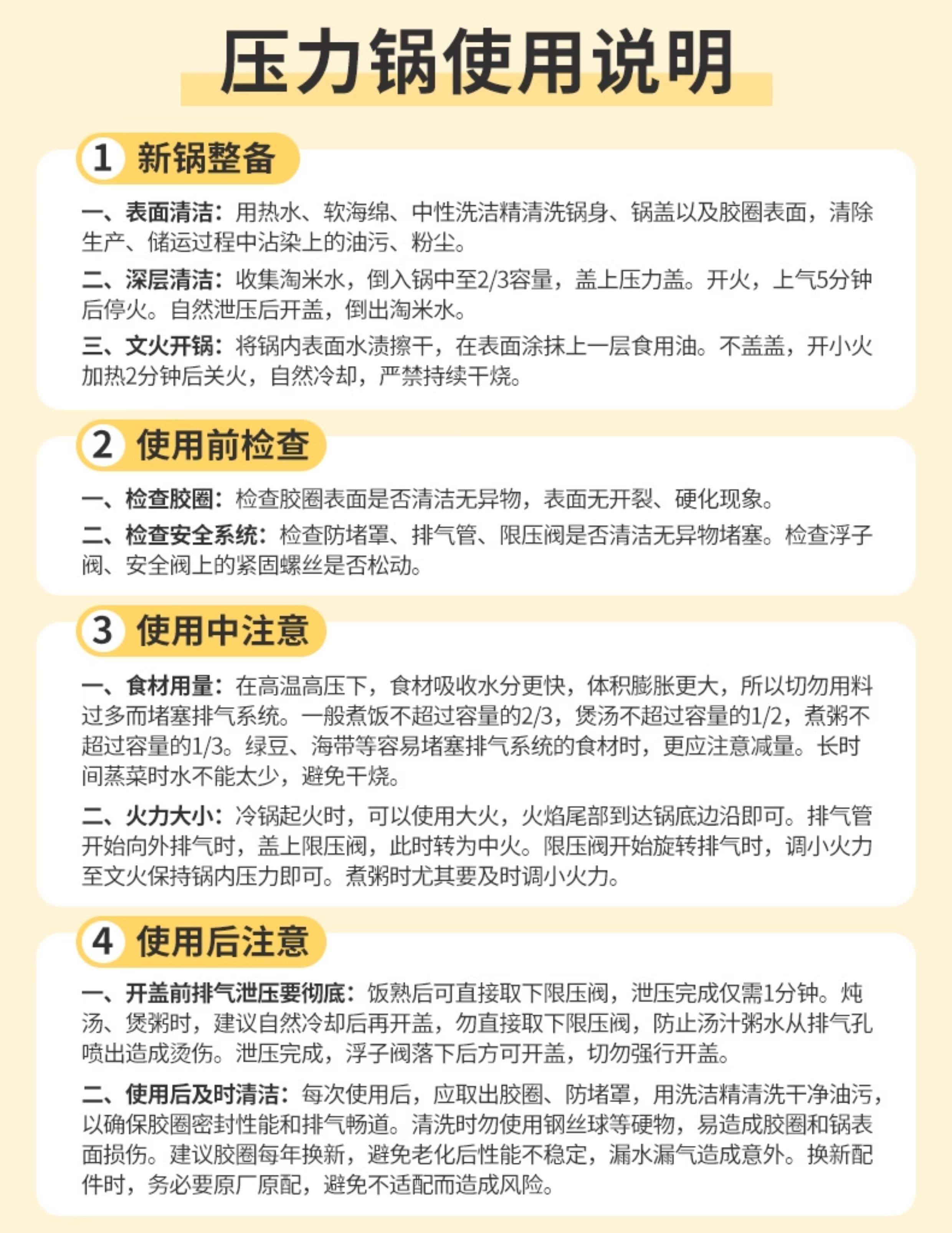 压力锅使用说明

1 新锅整备

一、表面清洁：用热水、软海绵、中性洗洁精清洗锅身、锅盖以及胶圈表面，清除生产、储运过程中沾染上的油污、粉尘。

二、深层清洁：收集淘米水，倒入锅中至2/3容量，盖上压力盖。开火，上气5分钟后停火。自然泄压后开盖，倒出淘米水。

三、文火开锅：将锅内表面水渍擦干，在表面涂抹上一层食用油。不盖盖，开小火加热2分钟后关火，自然冷却，严禁持续干烧。

2 使用前检查

一、检查胶圈：检查胶圈表面是否清洁无异物，表面无开裂、硬化现象。

二、检查安全系统：检查防堵罩、排气管、限压阀是否清洁无异物堵塞。检查浮子阀、安全阀上的紧固螺丝是否松动。

3 使用中注意

一、食材用量：在高温高压下，食材吸收水分更快，体积膨胀更大，所以切勿用料过多而堵塞排气系统。一般煮饭不超过容量的2/3，煲汤不超过容量的1/2，煮粥不超过容量的1/3。绿豆、海带等容易堵塞排气系统的食材时，更应注意减量。长时间蒸菜时水不能太少，避免干烧。

二、火力大小：冷锅起火时，可以使用大火，火焰尾部到达锅底边沿即可。排气管开始向外排气时，盖上限压阀，此时转为中火。限压阀开始旋转排气时，调小火力至文火保持锅内压力即可。煮粥时尤其要及时调小火力。

4 使用后注意

一、开盖前排气泄压要彻底：饭熟后可直接取下限压阀，泄压完成仅需1分钟。炖汤、煲粥时，建议自然冷却后再开盖，勿直接取下限压阀，防止汤汁粥水从排气孔喷出造成烫伤。泄压完成，浮子阀落下后方可开盖，切勿强行开盖。

二、使用后及时清洁：每次使用后，应取出胶圈、防堵罩，用洗洁精清洗干净油污，以确保胶圈密封性能和排气畅道。清洗时勿使用钢丝球等硬物，易造成胶圈和锅表面损伤。建议胶圈每年换新，避免老化后性能不稳定，漏水漏气造成意外。换新配件时，务必要原厂原配，避免不适配而造成风险。